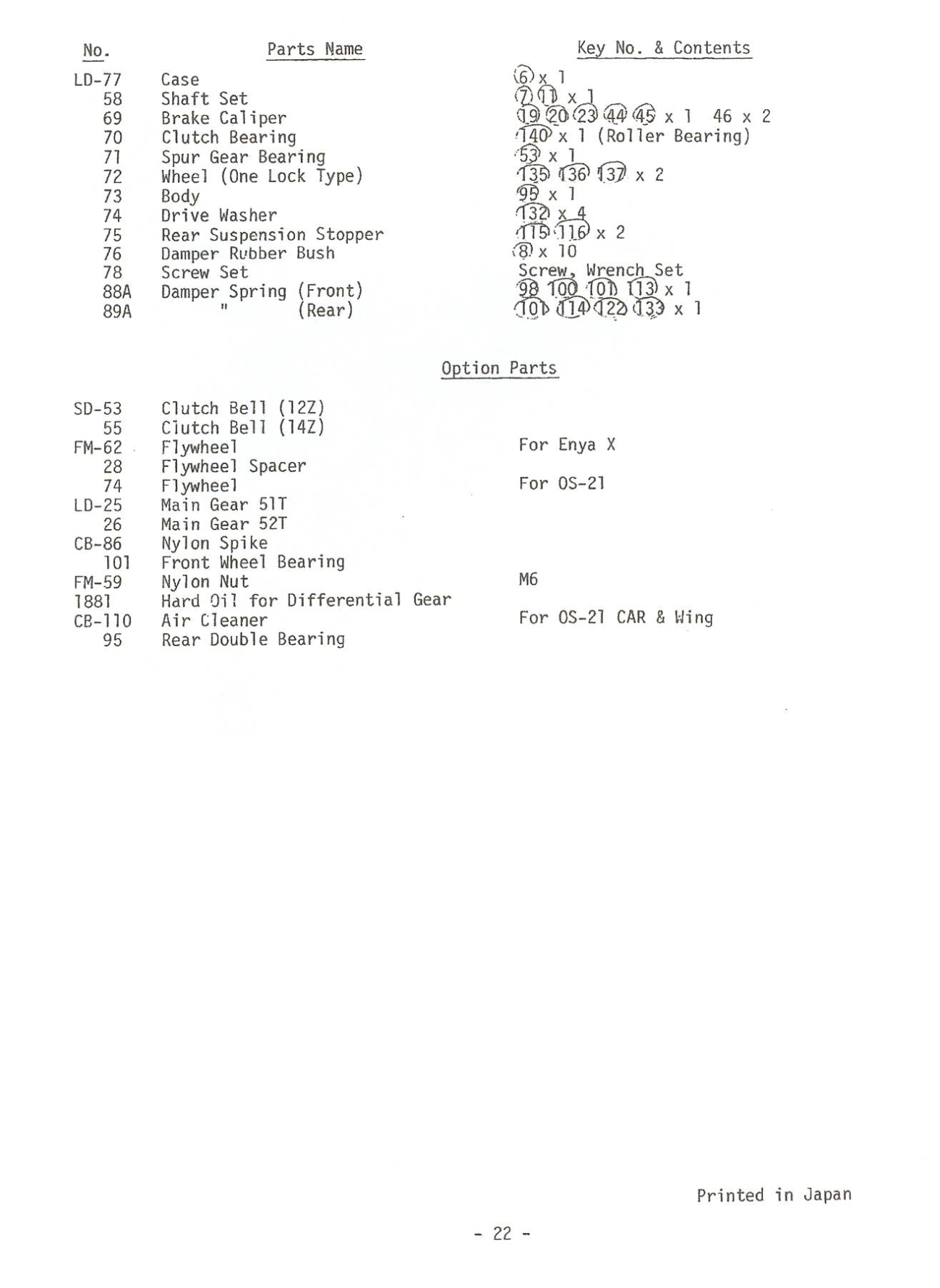 | No. | Parts Name | Key No. & Contents |
|---|---|---|
| LD-77 | Case | 6 x 1 |
| 58 | Shaft Set | 7 11 x 1 |
| 69 | Brake Caliper | 19 20 23 44 45 x 1 46 x 2 |
| 70 | Clutch Bearing | 140 x 1 (Roller Bearing) |
| 71 | Spur Gear Bearing | 53 x 1 |
| 72 | Wheel (One Lock Type) | 135 136 137 x 2 |
| 73 | Body | 95 x 1 |
| 74 | Drive Washer | 132 x 4 |
| 75 | Rear Suspension Stopper | 115 116 x 2 |
| 76 | Damper Rubber Bush | 8 x 10 |
| 78 | Screw Set | Screw, Wrench Set |
| 88A | Damper Spring (Front) | 98 100 101 113 x 1 |
| 89A | " (Rear) | 101 114 122 133 x 1 |

Option Parts

| | | |
|---|---|---|
| SD-53 | Clutch Bell (12Z) | |
| 55 | Clutch Bell (14Z) | |
| FM-62 | Flywheel | For Enya X |
| 28 | Flywheel Spacer | |
| 74 | Flywheel | For OS-21 |
| LD-25 | Main Gear 51T | |
| 26 | Main Gear 52T | |
| CB-86 | Nylon Spike | |
| 101 | Front Wheel Bearing | |
| FM-59 | Nylon Nut | M6 |
| 1881 | Hard Oil for Differential Gear | |
| CB-110 | Air Cleaner | For OS-21 CAR & Wing |
| 95 | Rear Double Bearing | |

Printed in Japan

- 22 -